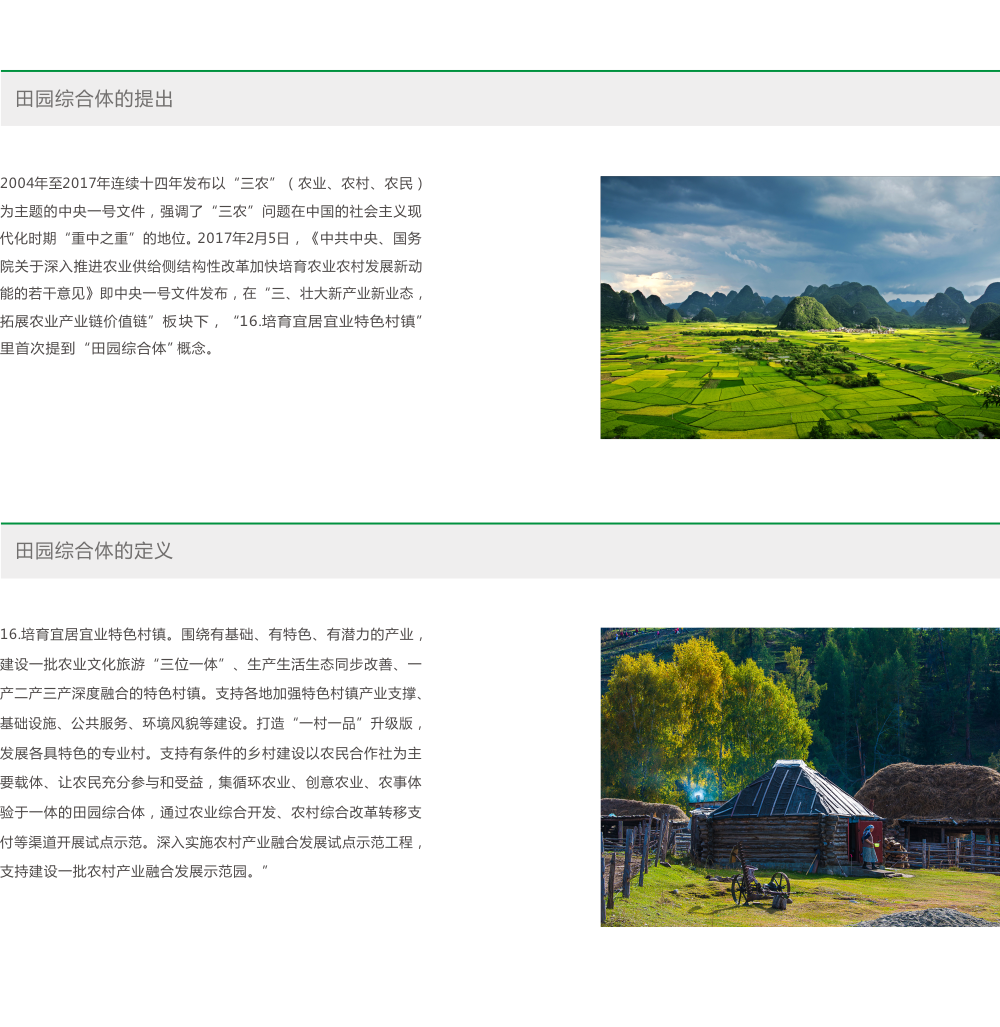 田园综合体的提出

2004年至2017年连续十四年发布以“三农”（农业、农村、农民）为主题的中央一号文件，强调了“三农”问题在中国的社会主义现代化时期“重中之重”的地位。2017年2月5日，《中共中央、国务院关于深入推进农业供给侧结构性改革加快培育农业农村发展新动能的若干意见》即中央一号文件发布，在“三、壮大新产业新业态，拓展农业产业链价值链”板块下，“16.培育宜居宜业特色村镇”里首次提到“田园综合体”概念。

田园综合体的定义

16.培育宜居宜业特色村镇。围绕有基础、有特色、有潜力的产业，建设一批农业文化旅游“三位一体”、生产生活生态同步改善、一产二产三产深度融合的特色村镇。支持各地加强特色村镇产业支撑、基础设施、公共服务、环境风貌等建设。打造“一村一品”升级版，发展各具特色的专业村。支持有条件的乡村建设以农民合作社为主要载体、让农民充分参与和受益，集循环农业、创意农业、农事体验于一体的田园综合体，通过农业综合开发、农村综合改革转移支付等渠道开展试点示范。深入实施农村产业融合发展试点示范工程，支持建设一批农村产业融合发展示范园。”